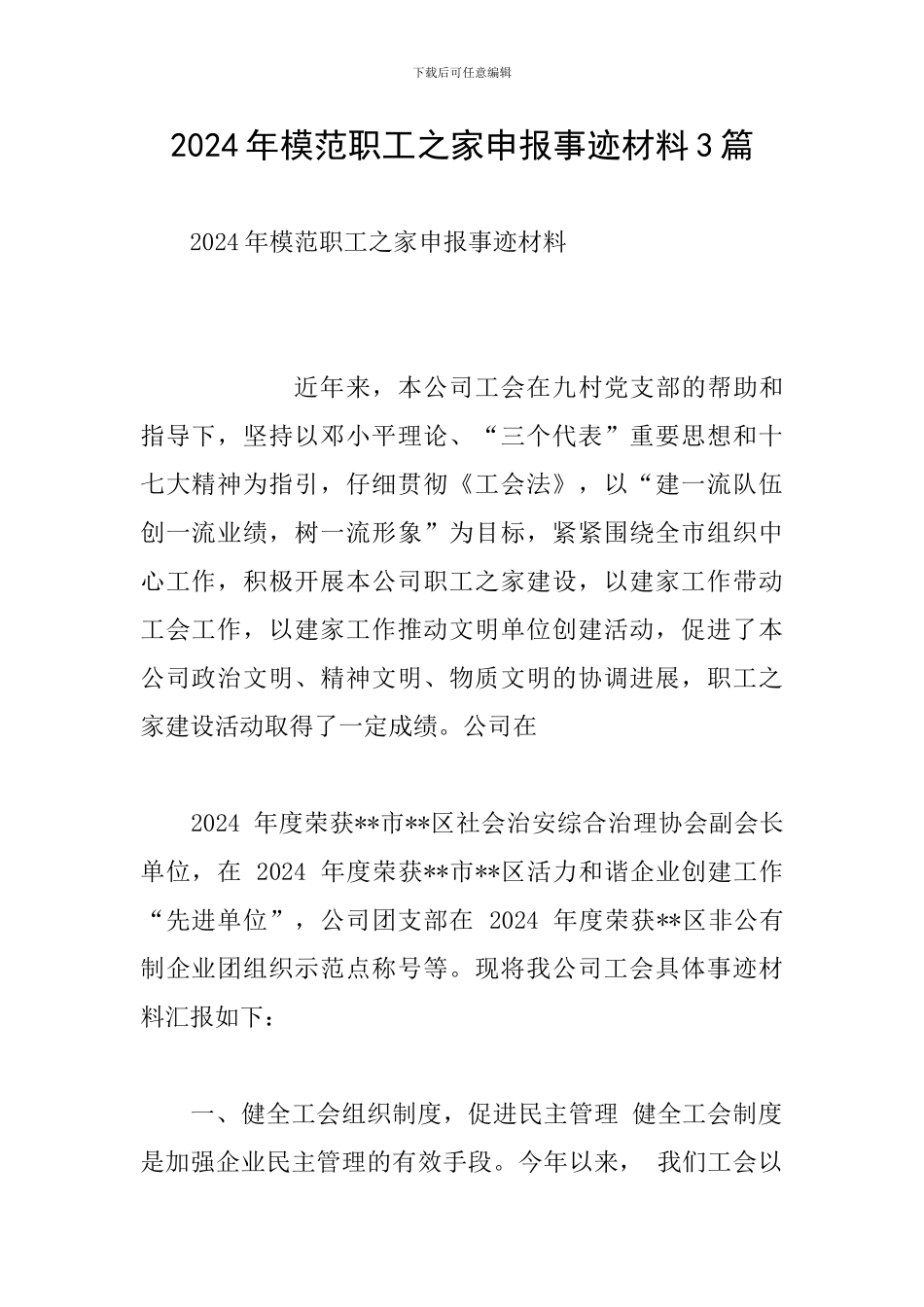 下载后可任意编辑

2024年模范职工之家申报事迹材料3篇

2024年模范职工之家申报事迹材料

近年来，本公司工会在九村党支部的帮助和指导下，坚持以邓小平理论、“三个代表”重要思想和十七大精神为指引，仔细贯彻《工会法》，以“建一流队伍创一流业绩，树一流形象”为目标，紧紧围绕全市组织中心工作，积极开展本公司职工之家建设，以建家工作带动工会工作，以建家工作推动文明单位创建活动，促进了本公司政治文明、精神文明、物质文明的协调进展，职工之家建设活动取得了一定成绩。公司在

2024 年度荣获**市**区社会治安综合治理协会副会长单位，在 2024 年度荣获**市**区活力和谐企业创建工作“先进单位”，公司团支部在 2024 年度荣获**区非公有制企业团组织示范点称号等。现将我公司工会具体事迹材料汇报如下：

一、健全工会组织制度，促进民主管理 健全工会制度是加强企业民主管理的有效手段。今年以来， 我们工会以